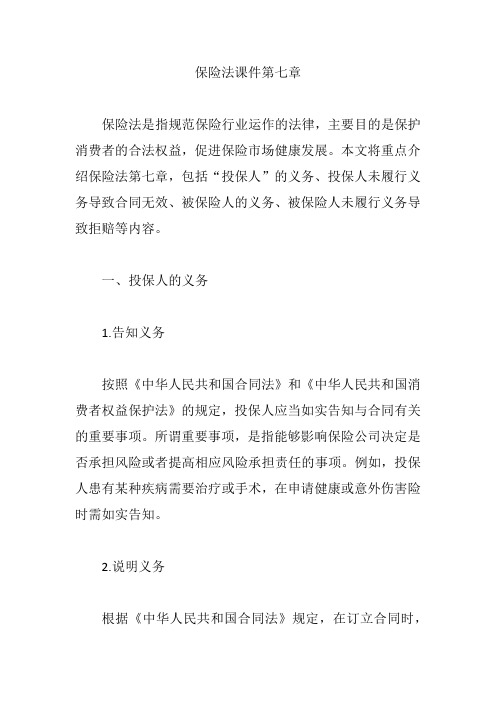 保险法课件第七章

保险法是指规范保险行业运作的法律，主要目的是保护消费者的合法权益，促进保险市场健康发展。本文将重点介绍保险法第七章，包括“投保人”的义务、投保人未履行义务导致合同无效、被保险人的义务、被保险人未履行义务导致拒赔等内容。

一、投保人的义务

1.告知义务

按照《中华人民共和国合同法》和《中华人民共和国消费者权益保护法》的规定，投保人应当如实告知与合同有关的重要事项。所谓重要事项，是指能够影响保险公司决定是否承担风险或者提高相应风险承担责任的事项。例如，投保人患有某种疾病需要治疗或手术，在申请健康或意外伤害险时需如实告知。

2.说明义务

根据《中华人民共和国合同法》规定，在订立合同时，